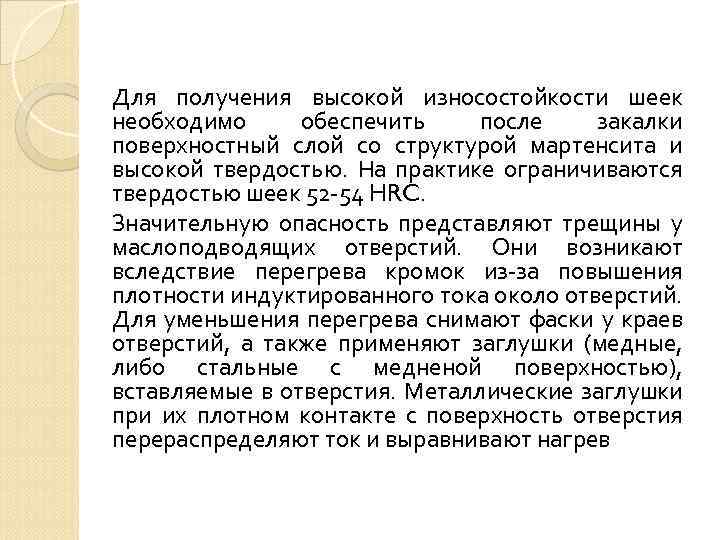 Для получения высокой износостойкости шеек необходимо обеспечить после закалки поверхностный слой со структурой мартенсита и высокой твердостью. На практике ограничиваются твердостью шеек 52-54 HRC.

Значительную опасность представляют трещины у маслоподводящих отверстий. Они возникают вследствие перегрева кромок из-за повышения плотности индуктированного тока около отверстий. Для уменьшения перегрева снимают фаски у краев отверстий, а также применяют заглушки (медные, либо стальные с медненой поверхностью), вставляемые в отверстия. Металлические заглушки при их плотном контакте с поверхность отверстия перераспределяют ток и выравнивают нагрев